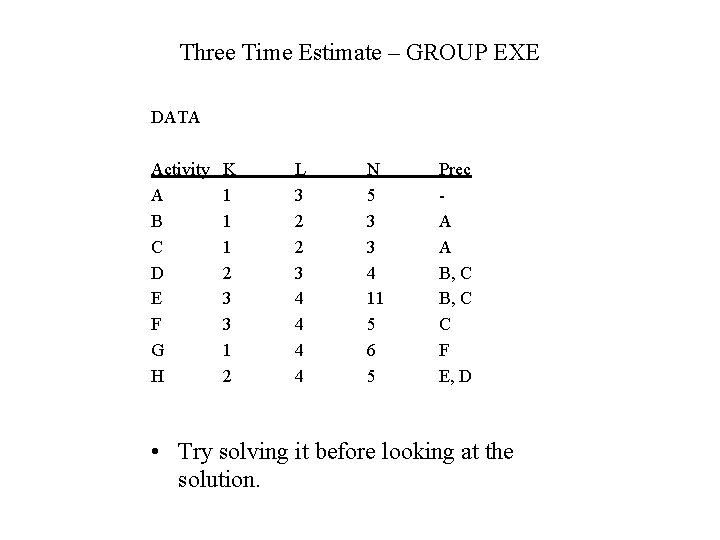 Three Time Estimate – GROUP EXE

DATA

| Activity | K | L | N | Prec |
|---|---|---|---|---|
| A | 1 | 3 | 5 | - |
| B | 1 | 2 | 3 | A |
| C | 1 | 2 | 3 | A |
| D | 2 | 3 | 4 | B, C |
| E | 3 | 4 | 11 | B, C |
| F | 3 | 4 | 5 | C |
| G | 1 | 4 | 6 | F |
| H | 2 | 4 | 5 | E, D |

• Try solving it before looking at the solution.